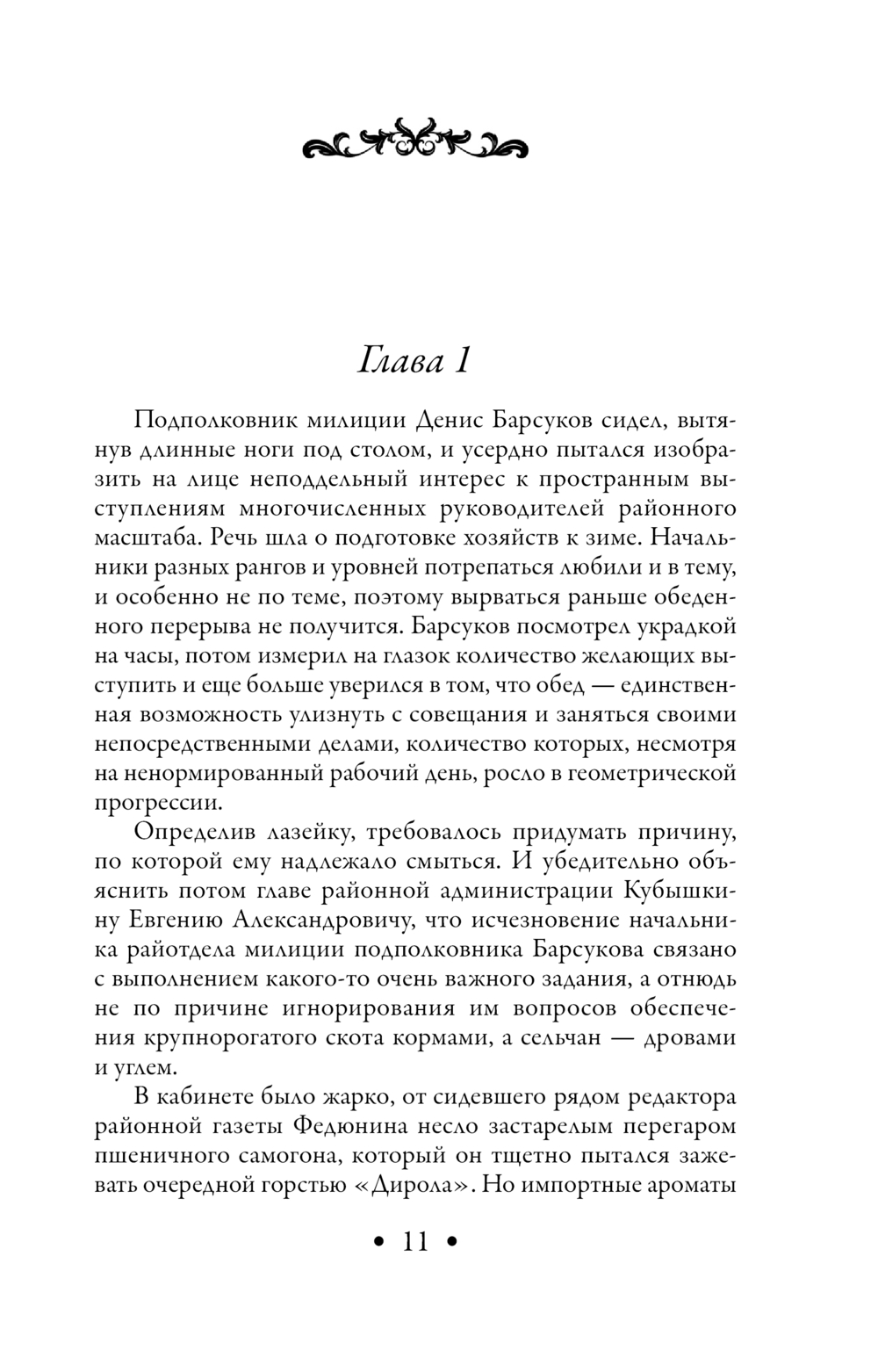 Глава 1

Подполковник милиции Денис Барсуков сидел, вытянув длинные ноги под столом, и усердно пытался изобразить на лице неподдельный интерес к пространным выступлениям многочисленных руководителей районного масштаба. Речь шла о подготовке хозяйств к зиме. Начальники разных рангов и уровней потрепаться любили и в тему, и особенно не по теме, поэтому вырваться раньше обеденного перерыва не получится. Барсуков посмотрел украдкой на часы, потом измерил на глазок количество желающих выступить и еще больше уверился в том, что обед — единственная возможность улизнуть с совещания и заняться своими непосредственными делами, количество которых, несмотря на ненормированный рабочий день, росло в геометрической прогрессии.

Определив лазейку, требовалось придумать причину, по которой ему надлежало смыться. И убедительно объяснить потом главе районной администрации Кубышкину Евгению Александровичу, что исчезновение начальника райотдела милиции подполковника Барсукова связано с выполнением какого-то очень важного задания, а отнюдь не по причине игнорирования им вопросов обеспечения крупнорогатого скота кормами, а сельчан — дровами и углем.

В кабинете было жарко, от сидевшего рядом редактора районной газеты Федюнина несло застарелым перегаром пшеничного самогона, который он тщетно пытался зажевать очередной горстью «Дирола». Но импортные ароматы

• 11 •